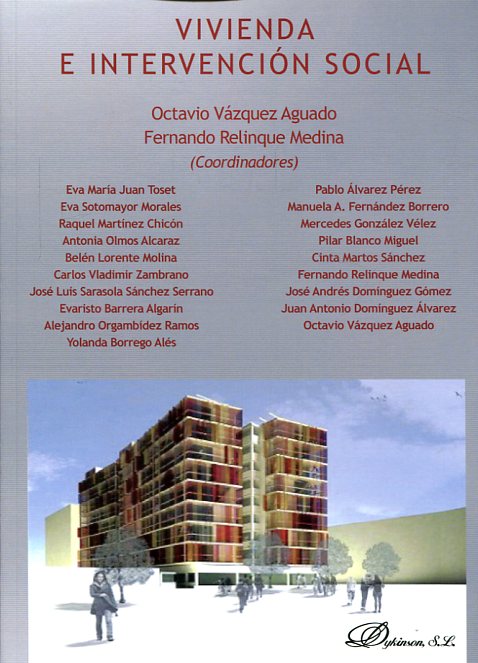 VIVIENDA
E INTERVENCIÓN SOCIAL

Octavio Vázquez Aguado
Fernando Relinque Medina
(Coordinadores)

Eva María Juan Toset
Eva Sotomayor Morales
Raquel Martínez Chicón
Antonia Olmos Alcaraz
Belén Lorente Molina
Carlos Vladimir Zambrano
José Luis Sarasola Sánchez Serrano
Evaristo Barrera Algarín
Alejandro Orgambídez Ramos
Yolanda Borrego Alés

Pablo Álvarez Pérez
Manuela A. Fernández Borrero
Mercedes González Vélez
Pilar Blanco Miguel
Cinta Martos Sánchez
Fernando Relinque Medina
José Andrés Domínguez Gómez
Juan Antonio Domínguez Álvarez
Octavio Vázquez Aguado

Dykinson, S.L.